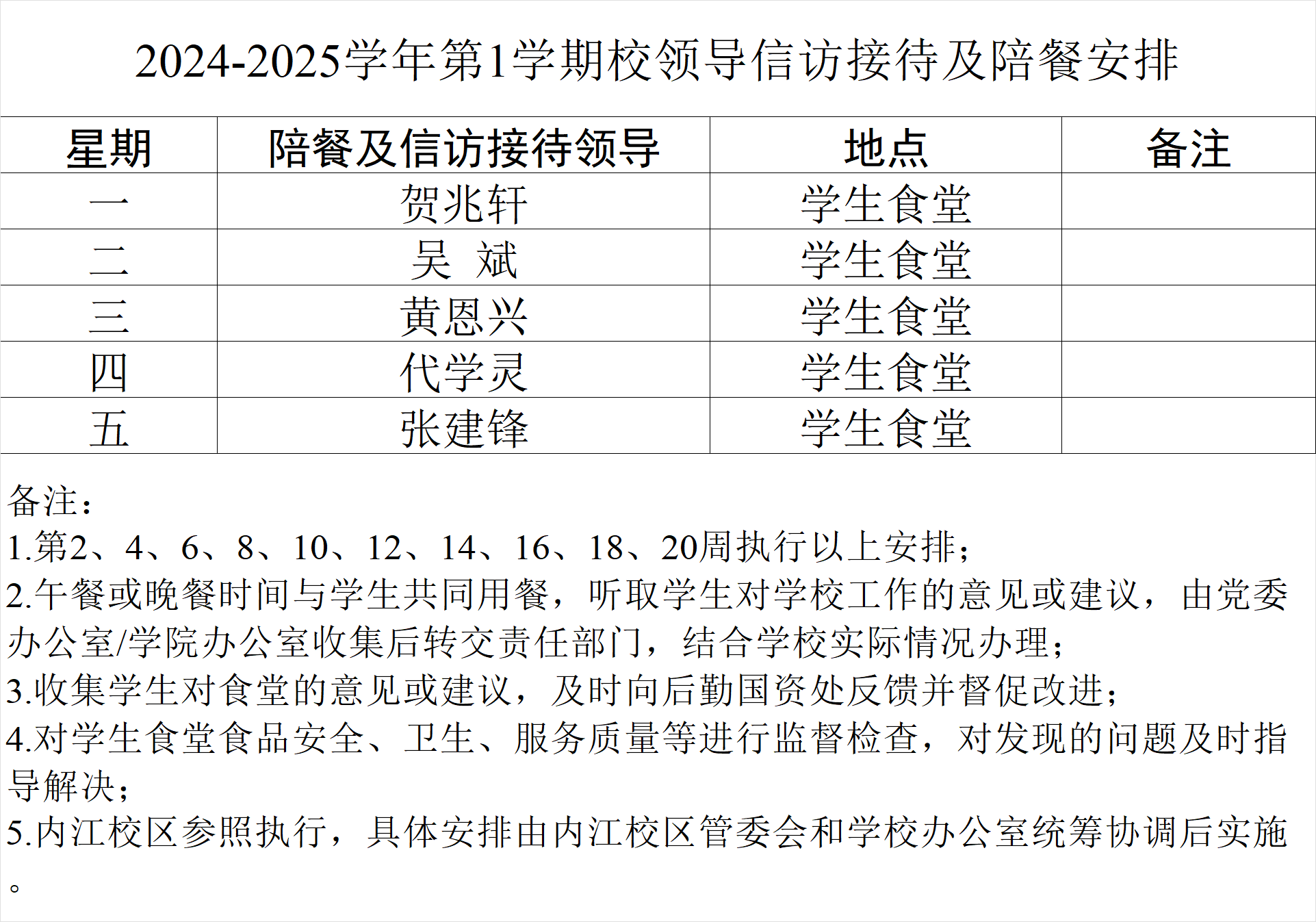 2024-2025学年第1学期校领导信访接待及陪餐安排

| 星期 | 陪餐及信访接待领导 | 地点 | 备注 |
|---|---|---|---|
| 一 | 贺兆轩 | 学生食堂 | |
| 二 | 吴 斌 | 学生食堂 | |
| 三 | 黄恩兴 | 学生食堂 | |
| 四 | 代学灵 | 学生食堂 | |
| 五 | 张建锋 | 学生食堂 | |

备注：
1.第2、4、6、8、10、12、14、16、18、20周执行以上安排；
2.午餐或晚餐时间与学生共同用餐，听取学生对学校工作的意见或建议，由党委办公室/学院办公室收集后转交责任部门，结合学校实际情况办理；
3.收集学生对食堂的意见或建议，及时向后勤国资处反馈并督促改进；
4.对学生食堂食品安全、卫生、服务质量等进行监督检查，对发现的问题及时指导解决；
5.内江校区参照执行，具体安排由内江校区管委会和学校办公室统筹协调后实施。